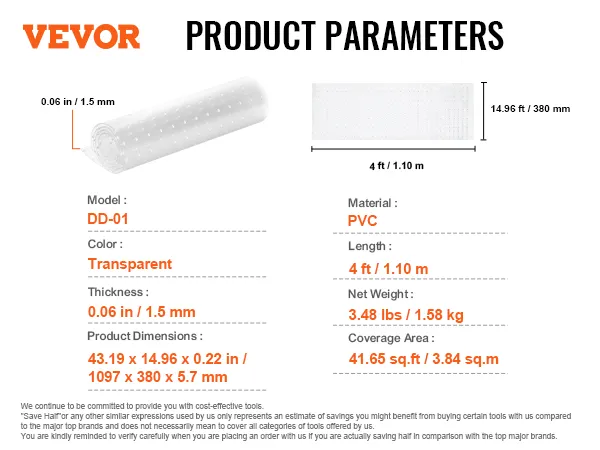 VEVOR PRODUCT PARAMETERS

0.06 in / 1.5 mm

14.96 ft / 380 mm

4 ft / 1.10 m

Model :
DD-01

Color :
Transparent

Thickness :
0.06 in / 1.5 mm

Product Dimensions :
43.19 x 14.96 x 0.22 in / 1097 x 380 x 5.7 mm

Material :
PVC

Length :
4 ft / 1.10 m

Net Weight :
3.48 lbs / 1.58 kg

Coverage Area :
41.65 sq.ft / 3.84 sq.m

We continue to be committed to provide you with cost-effective tools.
"Save Half"or any other similar expressions used by us only represents an estimate of savings you might benefit from buying certain tools with us compared to the major top brands and does not necessarily mean to cover all categories of tools offered by us.
You are kindly reminded to verify carefully when you are placing an order with us if you are actually saving half in comparison with the top major brands.